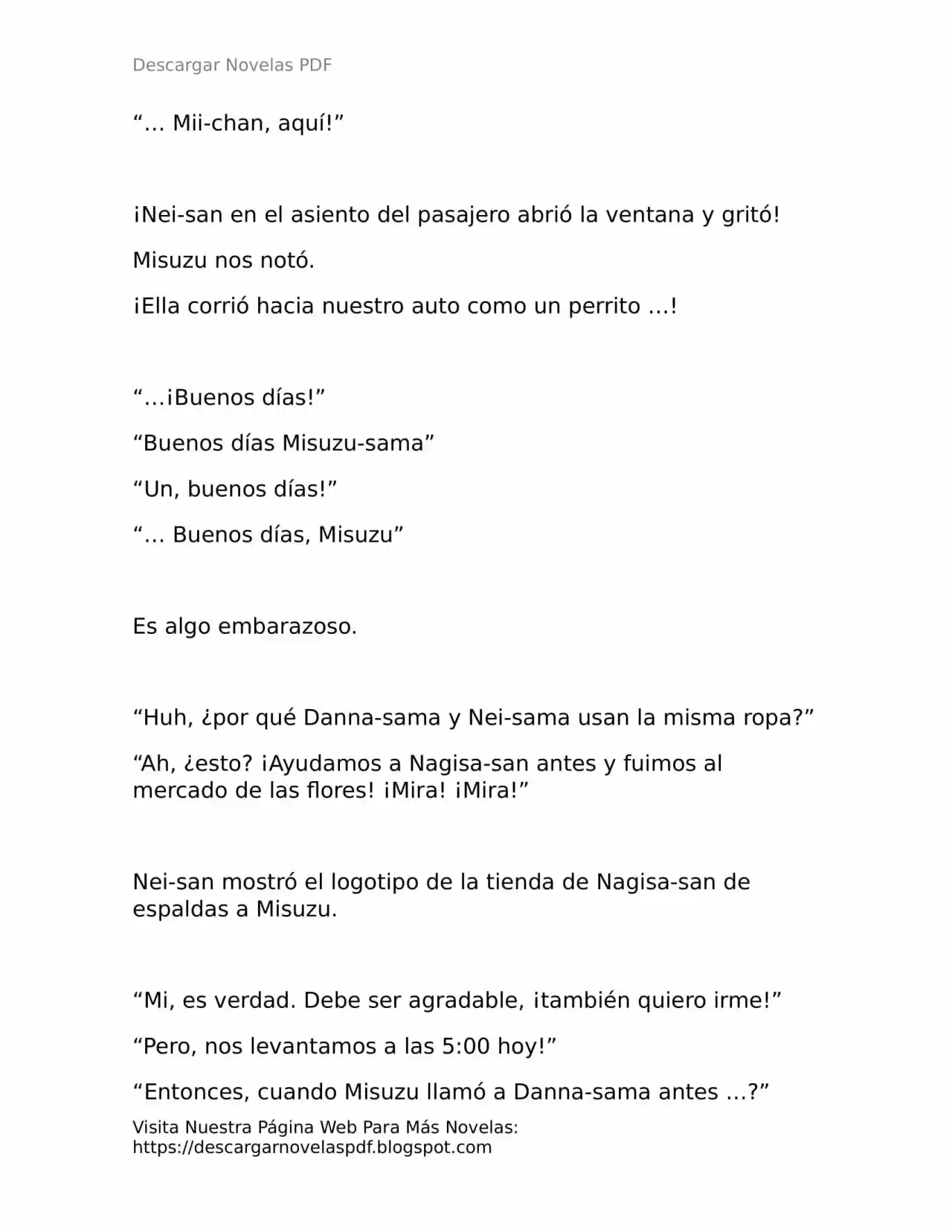 Descargar Novelas PDF

“… Mii-chan, aquí!”

¡Nei-san en el asiento del pasajero abrió la ventana y gritó!

Misuzu nos notó.

¡Ella corrió hacia nuestro auto como un perrito …!

“…¡Buenos días!”

“Buenos días Misuzu-sama”

“Un, buenos días!”

“… Buenos días, Misuzu”

Es algo embarazoso.

“Huh, ¿por qué Danna-sama y Nei-sama usan la misma ropa?”

“Ah, ¿esto? ¡Ayudamos a Nagisa-san antes y fuimos al mercado de las flores! ¡Mira! ¡Mira!”

Nei-san mostró el logotipo de la tienda de Nagisa-san de espaldas a Misuzu.

“Mi, es verdad. Debe ser agradable, ¡también quiero irme!”

“Pero, nos levantamos a las 5:00 hoy!”

“Entonces, cuando Misuzu llamó a Danna-sama antes …?”

Visita Nuestra Página Web Para Más Novelas: https://descargarnovelaspdf.blogspot.com